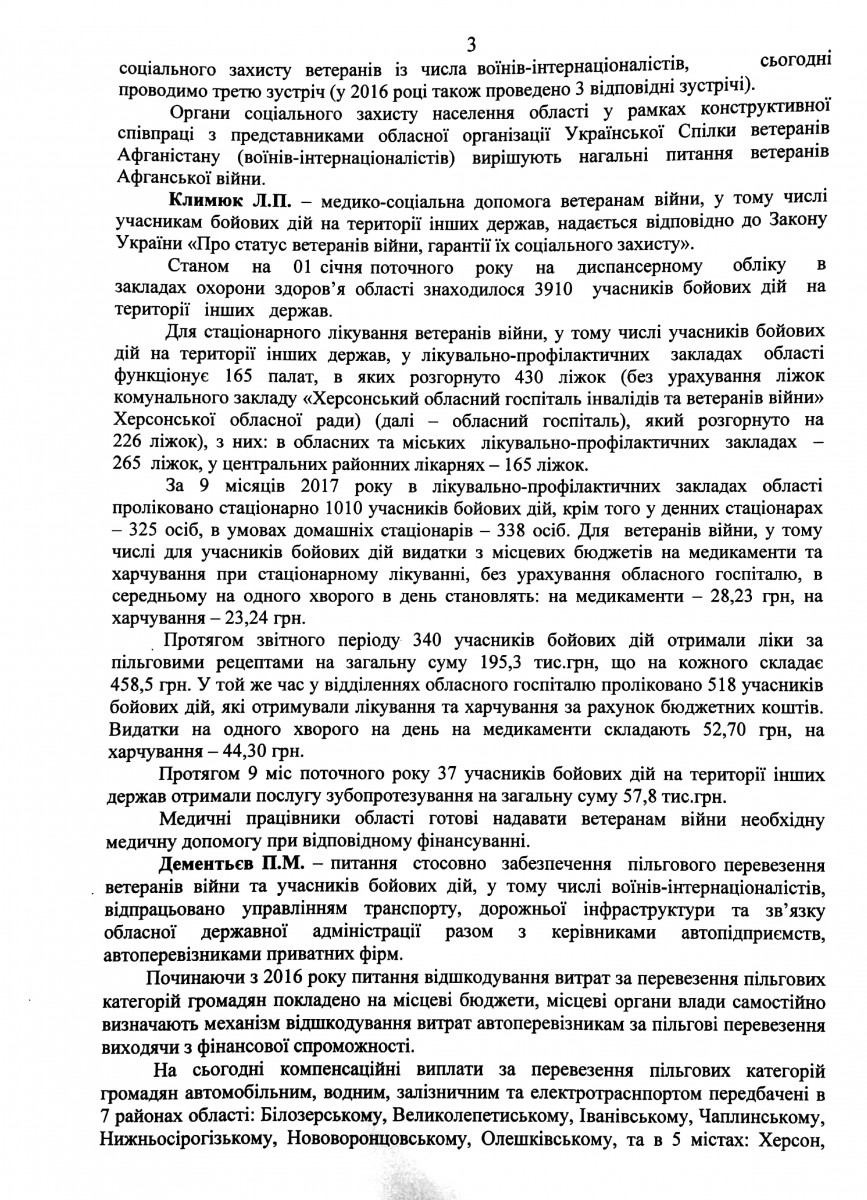 3

соціального захисту ветеранів із числа воїнів-інтернаціоналістів, сьогодні проводимо третю зустріч (у 2016 році також проведено 3 відповідні зустрічі).

Органи соціального захисту населення області у рамках конструктивної співпраці з представниками обласної організації Української Спілки ветеранів Афганістану (воїнів-інтернаціоналістів) вирішують нагальні питання ветеранів Афганської війни.

Климюк Л.П. – медико-соціальна допомога ветеранам війни, у тому числі учасникам бойових дій на території інших держав, надається відповідно до Закону України «Про статус ветеранів війни, гарантії їх соціального захисту».

Станом на 01 січня поточного року на диспансерному обліку в закладах охорони здоров'я області знаходилося 3910 учасників бойових дій на території інших держав.

Для стаціонарного лікування ветеранів війни, у тому числі учасників бойових дій на території інших держав, у лікувально-профілактичних закладах області функціонує 165 палат, в яких розгорнуто 430 ліжок (без урахування ліжок комунального закладу «Херсонський обласний госпіталь інвалідів та ветеранів війни» Херсонської обласної ради) (далі – обласний госпіталь), який розгорнуто на 226 ліжок), з них: в обласних та міських лікувально-профілактичних закладах – 265 ліжок, у центральних районних лікарнях – 165 ліжок.

За 9 місяців 2017 року в лікувально-профілактичних закладах області проліковано стаціонарно 1010 учасників бойових дій, крім того у денних стаціонарах – 325 осіб, в умовах домашніх стаціонарів – 338 осіб. Для ветеранів війни, у тому числі для учасників бойових дій видатки з місцевих бюджетів на медикаменти та харчування при стаціонарному лікуванні, без урахування обласного госпіталю, в середньому на одного хворого в день становлять: на медикаменти – 28,23 грн, на харчування – 23,24 грн.

Протягом звітного періоду 340 учасників бойових дій отримали ліки за пільговими рецептами на загальну суму 195,3 тис.грн, що на кожного складає 458,5 грн. У той же час у відділеннях обласного госпіталю проліковано 518 учасників бойових дій, які отримували лікування та харчування за рахунок бюджетних коштів. Видатки на одного хворого на день на медикаменти складають 52,70 грн, на харчування – 44,30 грн.

Протягом 9 міс поточного року 37 учасників бойових дій на території інших держав отримали послугу зубопротезування на загальну суму 57,8 тис.грн.

Медичні працівники області готові надавати ветеранам війни необхідну медичну допомогу при відповідному фінансуванні.

Дементьєв П.М. – питання стосовно забезпечення пільгового перевезення ветеранів війни та учасників бойових дій, у тому числі воїнів-інтернаціоналістів, відпрацьовано управлінням транспорту, дорожньої інфраструктури та зв'язку обласної державної адміністрації разом з керівниками автопідприємств, автоперевізниками приватних фірм.

Починаючи з 2016 року питання відшкодування витрат за перевезення пільгових категорій громадян покладено на місцеві бюджети, місцеві органи влади самостійно визначають механізм відшкодування витрат автоперевізникам за пільгові перевезення виходячи з фінансової спроможності.

На сьогодні компенсаційні виплати за перевезення пільгових категорій громадян автомобільним, водним, залізничним та електротраснпортом передбачені в 7 районах області: Білозерському, Великолепетиському, Іванівському, Чаплинському, Нижньосірогізькому, Нововоронцовському, Олешківському, та в 5 містах: Херсон,